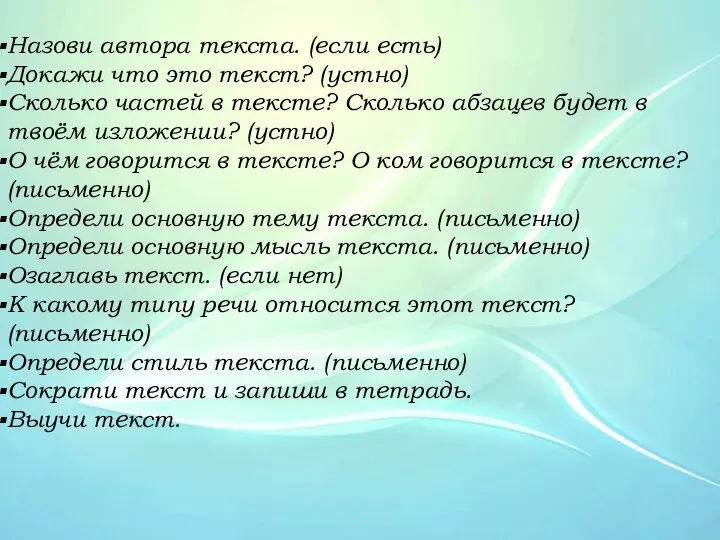 ▪Назови автора текста. (если есть)
▪Докажи что это текст? (устно)
▪Сколько частей в тексте? Сколько абзацев будет в твоём изложении? (устно)
▪О чём говорится в тексте? О ком говорится в тексте? (письменно)
▪Определи основную тему текста. (письменно)
▪Определи основную мысль текста. (письменно)
▪Озаглавь текст. (если нет)
▪К какому типу речи относится этот текст? (письменно)
▪Определи стиль текста. (письменно)
▪Сократи текст и запиши в тетрадь.
▪Выучи текст.